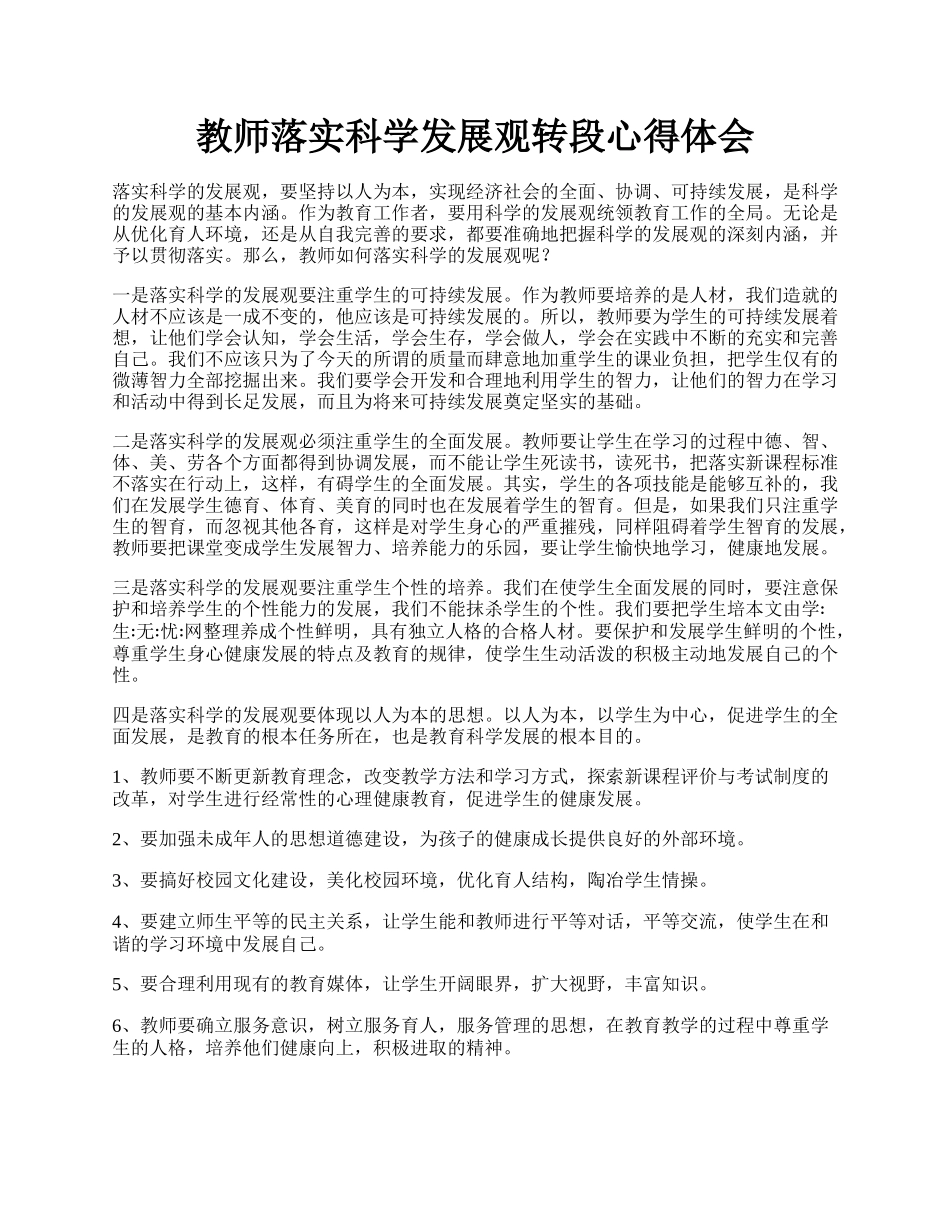 教师落实科学发展观转段心得体会

落实科学的发展观，要坚持以人为本，实现经济社会的全面、协调、可持续发展，是科学的发展观的基本内涵。作为教育工作者，要用科学的发展观统领教育工作的全局。无论是从优化育人环境，还是从自我完善的要求，都要准确地把握科学的发展观的深刻内涵，并予以贯彻落实。那么，教师如何落实科学的发展观呢？

一是落实科学的发展观要注重学生的可持续发展。作为教师要培养的是人材，我们造就的人材不应该是一成不变的，他应该是可持续发展的。所以，教师要为学生的可持续发展着想，让他们学会认知，学会生活，学会生存，学会做人，学会在实践中不断的充实和完善自己。我们不应该只为了今天的所谓的质量而肆意地加重学生的课业负担，把学生仅有的微薄智力全部挖掘出来。我们要学会开发和合理地利用学生的智力，让他们的智力在学习和活动中得到长足发展，而且为将来可持续发展奠定坚实的基础。

二是落实科学的发展观必须注重学生的全面发展。教师要让学生在学习的过程中德、智、体、美、劳各个方面都得到协调发展，而不能让学生死读书，读死书，把落实新课程标准不落实在行动上，这样，有碍学生的全面发展。其实，学生的各项技能是能够互补的，我们在发展学生德育、体育、美育的同时也在发展着学生的智育。但是，如果我们只注重学生的智育，而忽视其他各育，这样是对学生身心的严重摧残，同样阻碍着学生智育的发展，教师要把课堂变成学生发展智力、培养能力的乐园，要让学生愉快地学习，健康地发展。

三是落实科学的发展观要注重学生个性的培养。我们在使学生全面发展的同时，要注意保护和培养学生的个性能力的发展，我们不能抹杀学生的个性。我们要把学生培本文由学:生:无:忧:网整理养成个性鲜明，具有独立人格的合格人材。要保护和发展学生鲜明的个性，尊重学生身心健康发展的特点及教育的规律，使学生生动活泼的积极主动地发展自己的个性。

四是落实科学的发展观要体现以人为本的思想。以人为本，以学生为中心，促进学生的全面发展，是教育的根本任务所在，也是教育科学发展的根本目的。

1、教师要不断更新教育理念，改变教学方法和学习方式，探索新课程评价与考试制度的改革，对学生进行经常性的心理健康教育，促进学生的健康发展。

2、要加强未成年人的思想道德建设，为孩子的健康成长提供良好的外部环境。

3、要搞好校园文化建设，美化校园环境，优化育人结构，陶冶学生情操。

4、要建立师生平等的民主关系，让学生能和教师进行平等对话，平等交流，使学生在和谐的学习环境中发展自己。

5、要合理利用现有的教育媒体，让学生开阔眼界，扩大视野，丰富知识。

6、教师要确立服务意识，树立服务育人，服务管理的思想，在教育教学的过程中尊重学生的人格，培养他们健康向上，积极进取的精神。